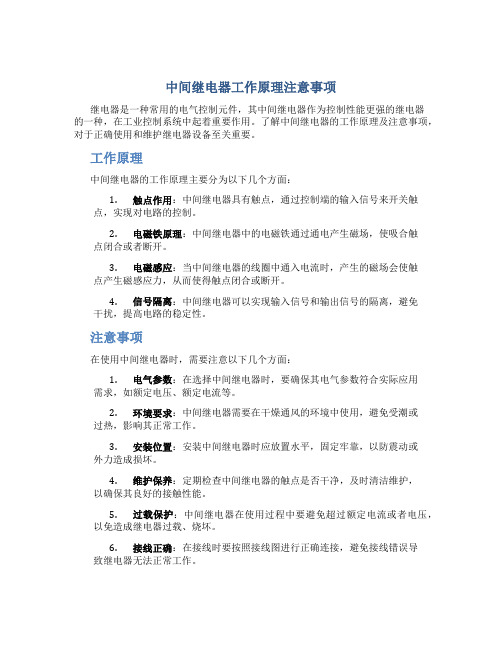 中间继电器工作原理注意事项

继电器是一种常用的电气控制元件，其中间继电器作为控制性能更强的继电器的一种，在工业控制系统中起着重要作用。了解中间继电器的工作原理及注意事项，对于正确使用和维护继电器设备至关重要。

工作原理

中间继电器的工作原理主要分为以下几个方面：

1. 触点作用：中间继电器具有触点，通过控制端的输入信号来开关触点，实现对电路的控制。

2. 电磁铁原理：中间继电器中的电磁铁通过通电产生磁场，使吸合触点闭合或者断开。

3. 电磁感应：当中间继电器的线圈中通入电流时，产生的磁场会使触点产生磁感应力，从而使得触点闭合或断开。

4. 信号隔离：中间继电器可以实现输入信号和输出信号的隔离，避免干扰，提高电路的稳定性。

注意事项

在使用中间继电器时，需要注意以下几个方面：

1. 电气参数：在选择中间继电器时，要确保其电气参数符合实际应用需求，如额定电压、额定电流等。

2. 环境要求：中间继电器需要在干燥通风的环境中使用，避免受潮或过热，影响其正常工作。

3. 安装位置：安装中间继电器时应放置水平，固定牢靠，以防震动或外力造成损坏。

4. 维护保养：定期检查中间继电器的触点是否干净，及时清洁维护，以确保其良好的接触性能。

5. 过载保护：中间继电器在使用过程中要避免超过额定电流或者电压，以免造成继电器过载、烧坏。

6. 接线正确：在接线时要按照接线图进行正确连接，避免接线错误导致继电器无法正常工作。